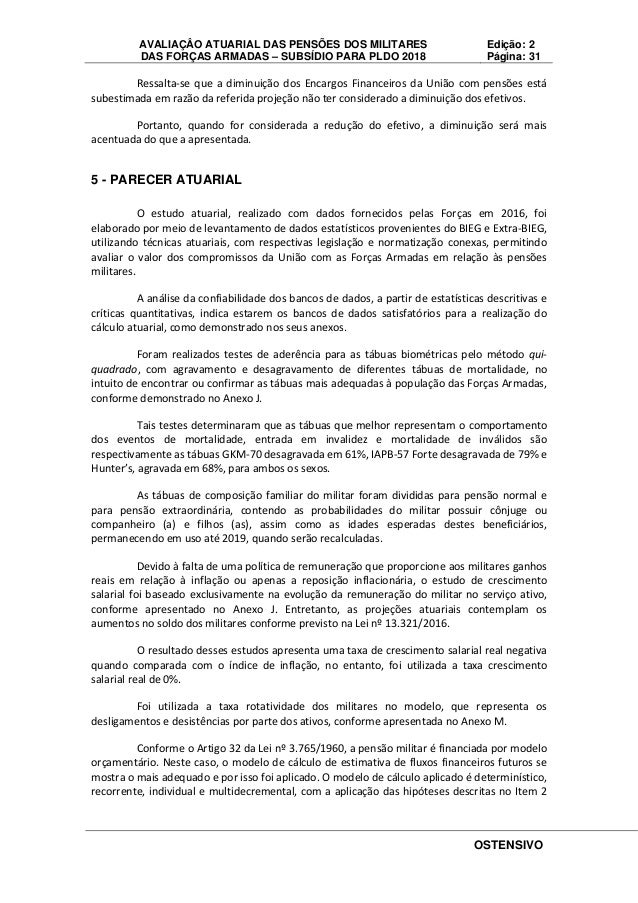 AVALIAÇÃO ATUARIAL DAS PENSÕES DOS MILITARES DAS FORÇAS ARMADAS – SUBSÍDIO PARA PLDO 2018
Edição: 2
Página: 31

Ressalta-se que a diminuição dos Encargos Financeiros da União com pensões está subestimada em razão da referida projeção não ter considerado a diminuição dos efetivos.

Portanto, quando for considerada a redução do efetivo, a diminuição será mais acentuada do que a apresentada.

5 - PARECER ATUARIAL

O estudo atuarial, realizado com dados fornecidos pelas Forças em 2016, foi elaborado por meio de levantamento de dados estatísticos provenientes do BIEG e Extra-BIEG, utilizando técnicas atuariais, com respectivas legislação e normatização conexas, permitindo avaliar o valor dos compromissos da União com as Forças Armadas em relação às pensões militares.

A análise da confiabilidade dos bancos de dados, a partir de estatísticas descritivas e críticas quantitativas, indica estarem os bancos de dados satisfatórios para a realização do cálculo atuarial, como demonstrado nos seus anexos.

Foram realizados testes de aderência para as tábuas biométricas pelo método qui-quadrado, com agravamento e desagravamento de diferentes tábuas de mortalidade, no intuito de encontrar ou confirmar as tábuas mais adequadas à população das Forças Armadas, conforme demonstrado no Anexo J.

Tais testes determinaram que as tábuas que melhor representam o comportamento dos eventos de mortalidade, entrada em invalidez e mortalidade de inválidos são respectivamente as tábuas GKM-70 desagravada em 61%, IAPB-57 Forte desagravada de 79% e Hunter's, agravada em 68%, para ambos os sexos.

As tábuas de composição familiar do militar foram divididas para pensão normal e para pensão extraordinária, contendo as probabilidades do militar possuir cônjuge ou companheiro (a) e filhos (as), assim como as idades esperadas destes beneficiários, permanecendo em uso até 2019, quando serão recalculadas.

Devido à falta de uma política de remuneração que proporcione aos militares ganhos reais em relação à inflação ou apenas a reposição inflacionária, o estudo de crescimento salarial foi baseado exclusivamente na evolução da remuneração do militar no serviço ativo, conforme apresentado no Anexo J. Entretanto, as projeções atuariais contemplam os aumentos no soldo dos militares conforme previsto na Lei nº 13.321/2016.

O resultado desses estudos apresenta uma taxa de crescimento salarial real negativa quando comparada com o índice de inflação, no entanto, foi utilizada a taxa crescimento salarial real de 0%.

Foi utilizada a taxa rotatividade dos militares no modelo, que representa os desligamentos e desistências por parte dos ativos, conforme apresentada no Anexo M.

Conforme o Artigo 32 da Lei nº 3.765/1960, a pensão militar é financiada por modelo orçamentário. Neste caso, o modelo de cálculo de estimativa de fluxos financeiros futuros se mostra o mais adequado e por isso foi aplicado. O modelo de cálculo aplicado é determinístico, recorrente, individual e multidecremental, com a aplicação das hipóteses descritas no Item 2

OSTENSIVO